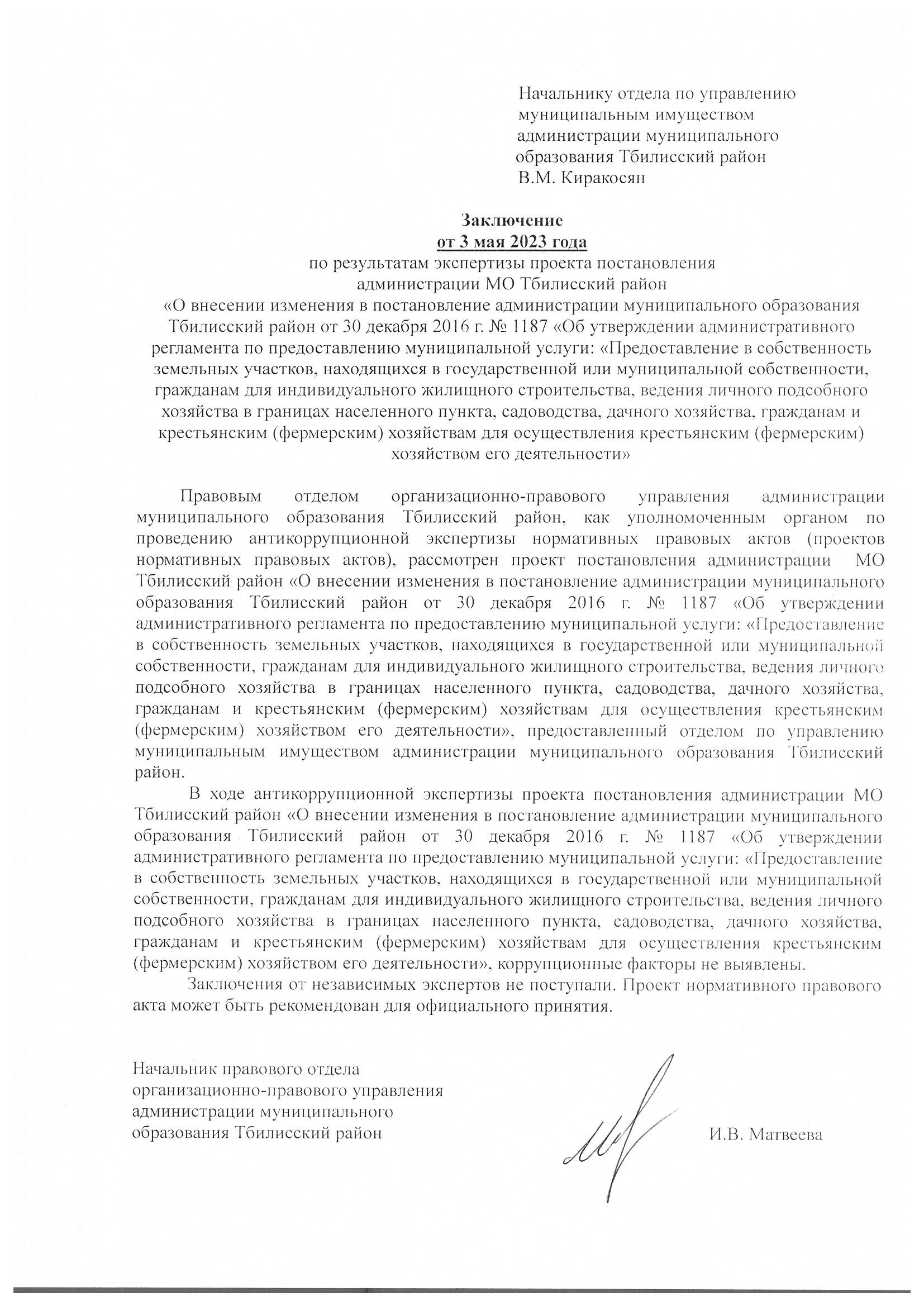 Начальнику отдела по управлению муниципальным имуществом администрации муниципального образования Тбилисский район
В.М. Киракосян

Заключение
от 3 мая 2023 года
по результатам экспертизы проекта постановления администрации МО Тбилисский район
«О внесении изменения в постановление администрации муниципального образования Тбилисский район от 30 декабря 2016 г. № 1187 «Об утверждении административного регламента по предоставлению муниципальной услуги: «Предоставление в собственность земельных участков, находящихся в государственной или муниципальной собственности, гражданам для индивидуального жилищного строительства, ведения личного подсобного хозяйства в границах населенного пункта, садоводства, дачного хозяйства, гражданам и крестьянским (фермерским) хозяйствам для осуществления крестьянским (фермерским) хозяйством его деятельности»

Правовым отделом организационно-правового управления администрации муниципального образования Тбилисский район, как уполномоченным органом по проведению антикоррупционной экспертизы нормативных правовых актов (проектов нормативных правовых актов), рассмотрен проект постановления администрации МО Тбилисский район «О внесении изменения в постановление администрации муниципального образования Тбилисский район от 30 декабря 2016 г. № 1187 «Об утверждении административного регламента по предоставлению муниципальной услуги: «Предоставление в собственность земельных участков, находящихся в государственной или муниципальной собственности, гражданам для индивидуального жилищного строительства, ведения личного подсобного хозяйства в границах населенного пункта, садоводства, дачного хозяйства, гражданам и крестьянским (фермерским) хозяйствам для осуществления крестьянским (фермерским) хозяйством его деятельности», предоставленный отделом по управлению муниципальным имуществом администрации муниципального образования Тбилисский район.

В ходе антикоррупционной экспертизы проекта постановления администрации МО Тбилисский район «О внесении изменения в постановление администрации муниципального образования Тбилисский район от 30 декабря 2016 г. № 1187 «Об утверждении административного регламента по предоставлению муниципальной услуги: «Предоставление в собственность земельных участков, находящихся в государственной или муниципальной собственности, гражданам для индивидуального жилищного строительства, ведения личного подсобного хозяйства в границах населенного пункта, садоводства, дачного хозяйства, гражданам и крестьянским (фермерским) хозяйствам для осуществления крестьянским (фермерским) хозяйством его деятельности», коррупционные факторы не выявлены.

Заключения от независимых экспертов не поступали. Проект нормативного правового акта может быть рекомендован для официального принятия.

Начальник правового отдела организационно-правового управления администрации муниципального образования Тбилисский район

И.В. Матвеева